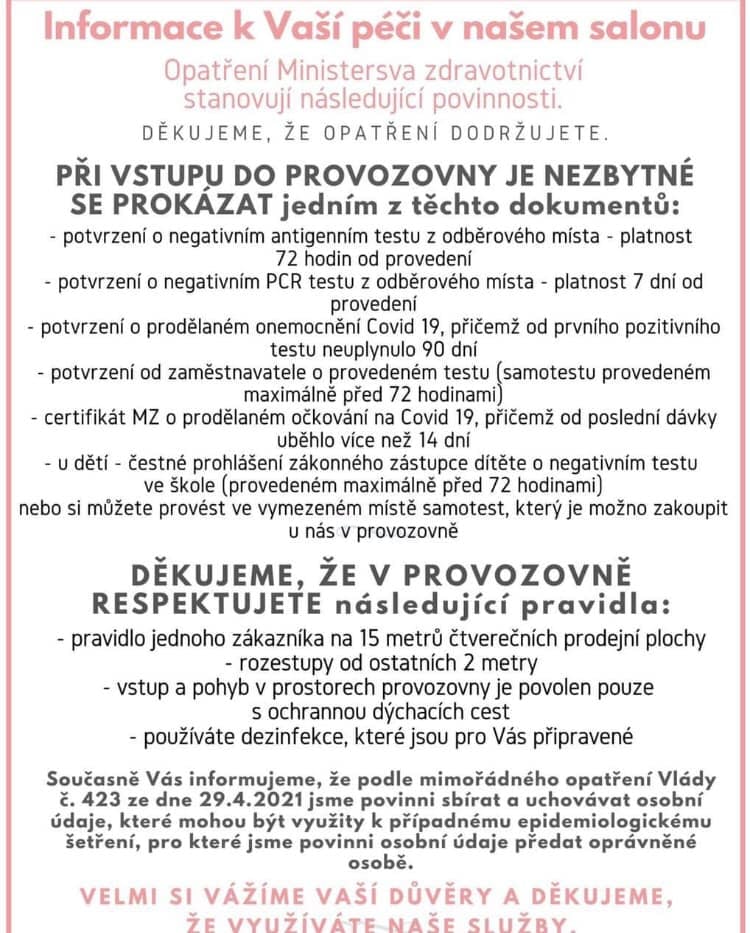 Informace k Vaší péči v našem salonu

Opatření Ministersva zdravotnictví stanovují následující povinnosti.

DĚKUJEME, ŽE OPATŘENÍ DODRŽUJETE.

PŘI VSTUPU DO PROVOZOVNY JE NEZBYTNÉ SE PROKÁZAT jedním z těchto dokumentů:
- potvrzení o negativním antigenním testu z odběrového místa - platnost 72 hodin od provedení
- potvrzení o negativním PCR testu z odběrového místa - platnost 7 dní od provedení
- potvrzení o prodělaném onemocnění Covid 19, přičemž od prvního pozitivního testu neuplynulo 90 dní
- potvrzení od zaměstnavatele o provedeném testu (samotestu provedeném maximálně před 72 hodinami)
- certifikát MZ o prodělaném očkování na Covid 19, přičemž od poslední dávky uběhlo více než 14 dní
- u dětí - čestné prohlášení zákonného zástupce dítěte o negativním testu ve škole (provedeném maximálně před 72 hodinami)
nebo si můžete provést ve vymezeném místě samotest, který je možno zakoupit u nás v provozovně

DĚKUJEME, ŽE V PROVOZOVNĚ RESPEKTUJETE následující pravidla:
- pravidlo jednoho zákazníka na 15 metrů čtverečních prodejní plochy
- rozestupy od ostatních 2 metry
- vstup a pohyb v prostorech provozovny je povolen pouze s ochrannou dýchacích cest
- používáte dezinfekce, které jsou pro Vás připravené

Současně Vás informujeme, že podle mimořádného opatření Vlády č. 423 ze dne 29.4.2021 jsme povinni sbírat a uchovávat osobní údaje, které mohou být využity k případnému epidemiologickému šetření, pro které jsme povinni osobní údaje předat oprávněné osobě.

VELMI SI VÁŽÍME VAŠÍ DŮVĚRY A DĚKUJEME, ŽE VYUŽÍVÁTE NAŠE SLUŽBY.